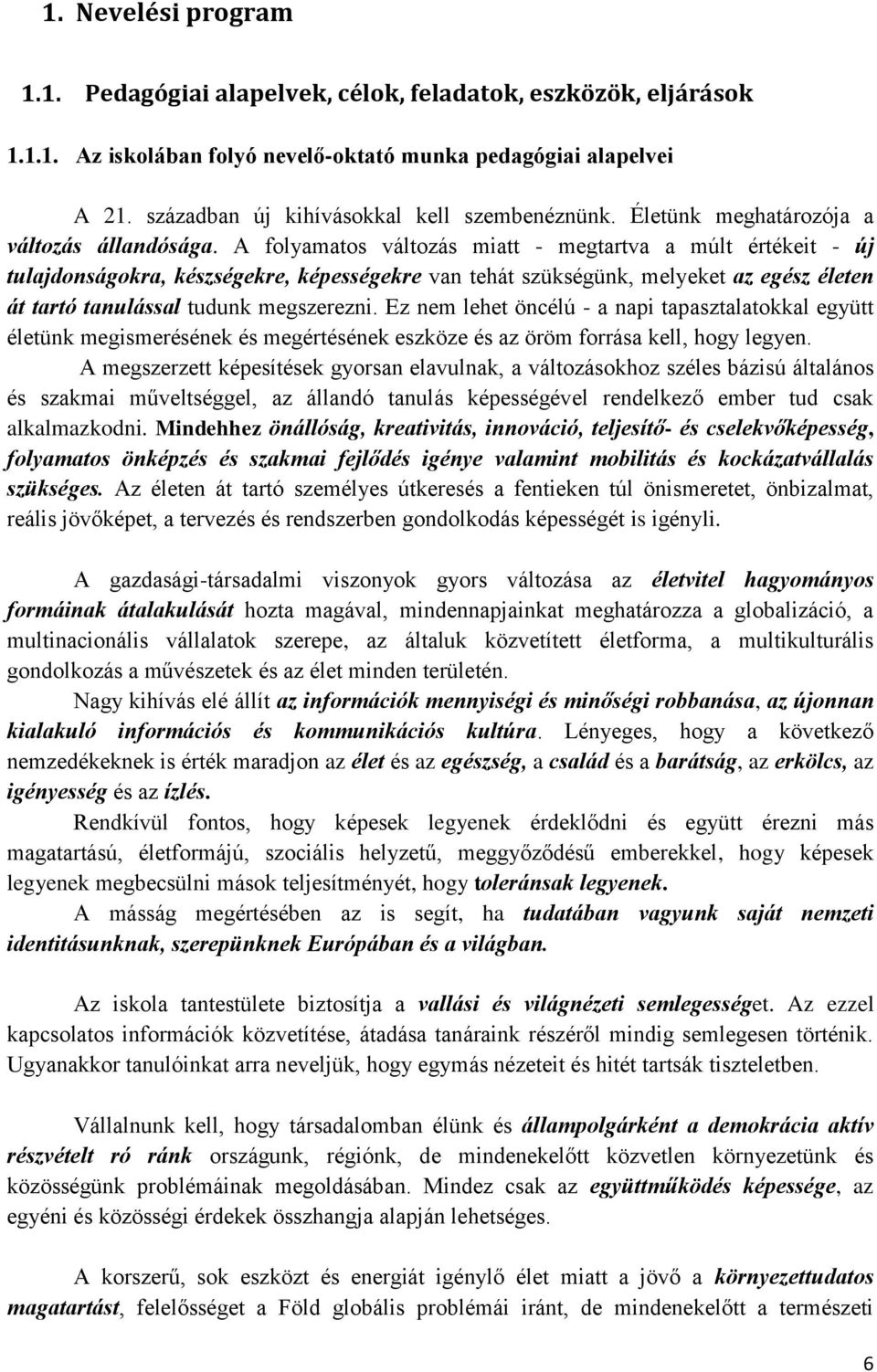 1. Nevelési program

1.1. Pedagógiai alapelvek, célok, feladatok, eszközök, eljárások

1.1.1. Az iskolában folyó nevelő-oktató munka pedagógiai alapelvei

A 21. században új kihívásokkal kell szembenéznünk. Életünk meghatározója a változás állandósága. A folyamatos változás miatt - megtartva a múlt értékeit - új tulajdonságokra, készségekre, képességekre van tehát szükségünk, melyeket az egész életen át tartó tanulással tudunk megszerezni. Ez nem lehet öncélú - a napi tapasztalatokkal együtt életünk megismerésének és megértésének eszköze és az öröm forrása kell, hogy legyen.

A megszerzett képesítések gyorsan elavulnak, a változásokhoz széles bázisú általános és szakmai műveltséggel, az állandó tanulás képességével rendelkező ember tud csak alkalmazkodni. Mindehhez önállóság, kreativitás, innováció, teljesítő- és cselekvőképesség, folyamatos önképzés és szakmai fejlődés igénye valamint mobilitás és kockázatvállalás szükséges. Az életen át tartó személyes útkeresés a fentieken túl önismeretet, önbizalmat, reális jövőképet, a tervezés és rendszerben gondolkodás képességét is igényli.

A gazdasági-társadalmi viszonyok gyors változása az életvitel hagyományos formáinak átalakulását hozta magával, mindennapjainkat meghatározza a globalizáció, a multinacionális vállalatok szerepe, az általuk közvetített életforma, a multikulturális gondolkozás a művészetek és az élet minden területén.

Nagy kihívás elé állít az információk mennyiségi és minőségi robbanása, az újonnan kialakuló információs és kommunikációs kultúra. Lényeges, hogy a következő nemzedékeknek is érték maradjon az élet és az egészség, a család és a barátság, az erkölcs, az igényesség és az ízlés.

Rendkívül fontos, hogy képesek legyenek érdeklődni és együtt érezni más magatartású, életformájú, szociális helyzetű, meggyőződésű emberekkel, hogy képesek legyenek megbecsülni mások teljesítményét, hogy toleránsak legyenek.

A másság megértésében az is segít, ha tudatában vagyunk saját nemzeti identitásunknak, szerepünknek Európában és a világban.

Az iskola tantestülete biztosítja a vallási és világnézeti semlegességet. Az ezzel kapcsolatos információk közvetítése, átadása tanáraink részéről mindig semlegesen történik. Ugyanakkor tanulóinkat arra neveljük, hogy egymás nézeteit és hitét tartsák tiszteletben.

Vállalnunk kell, hogy társadalomban élünk és állampolgárként a demokrácia aktív részvételt ró ránk országunk, régiónk, de mindenekelőtt közvetlen környezetünk és közösségünk problémáinak megoldásában. Mindez csak az együttműködés képessége, az egyéni és közösségi érdekek összhangja alapján lehetséges.

A korszerű, sok eszközt és energiát igénylő élet miatt a jövő a környezettudatos magatartást, felelősséget a Föld globális problémái iránt, de mindenekelőtt a természeti

6